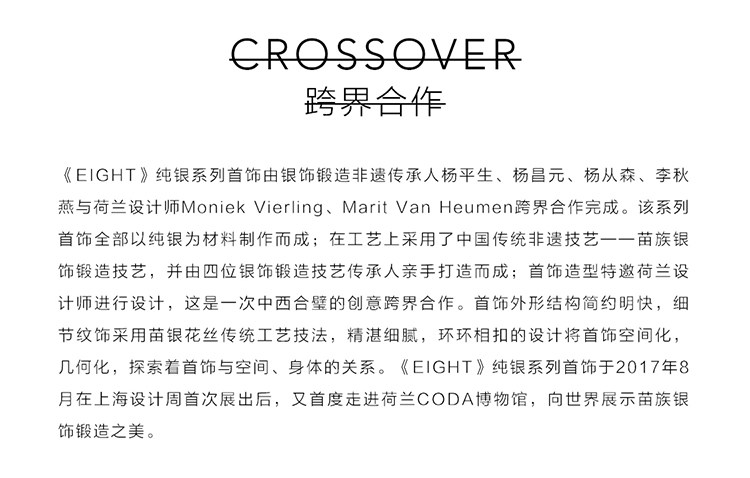 CROSSOVER
跨界合作

《EIGHT》纯银系列首饰由银饰锻造非遗传承人杨平生、杨昌元、杨从森、李秋燕与荷兰设计师Moniek Vierling、Marit Van Heumen跨界合作完成。该系列首饰全部以纯银为材料制作而成；在工艺上采用了中国传统非遗技艺——苗族银饰锻造技艺，并由四位银饰锻造技艺传承人亲手打造而成；首饰造型特邀荷兰设计师进行设计，这是一次中西合璧的创意跨界合作。首饰外形结构简约明快，细节纹饰采用苗银花丝传统工艺技法，精湛细腻，环环相扣的设计将首饰空间化，几何化，探索着首饰与空间、身体的关系。《EIGHT》纯银系列首饰于2017年8月在上海设计周首次展出后，又首度走进荷兰CODA博物馆，向世界展示苗族银饰锻造之美。